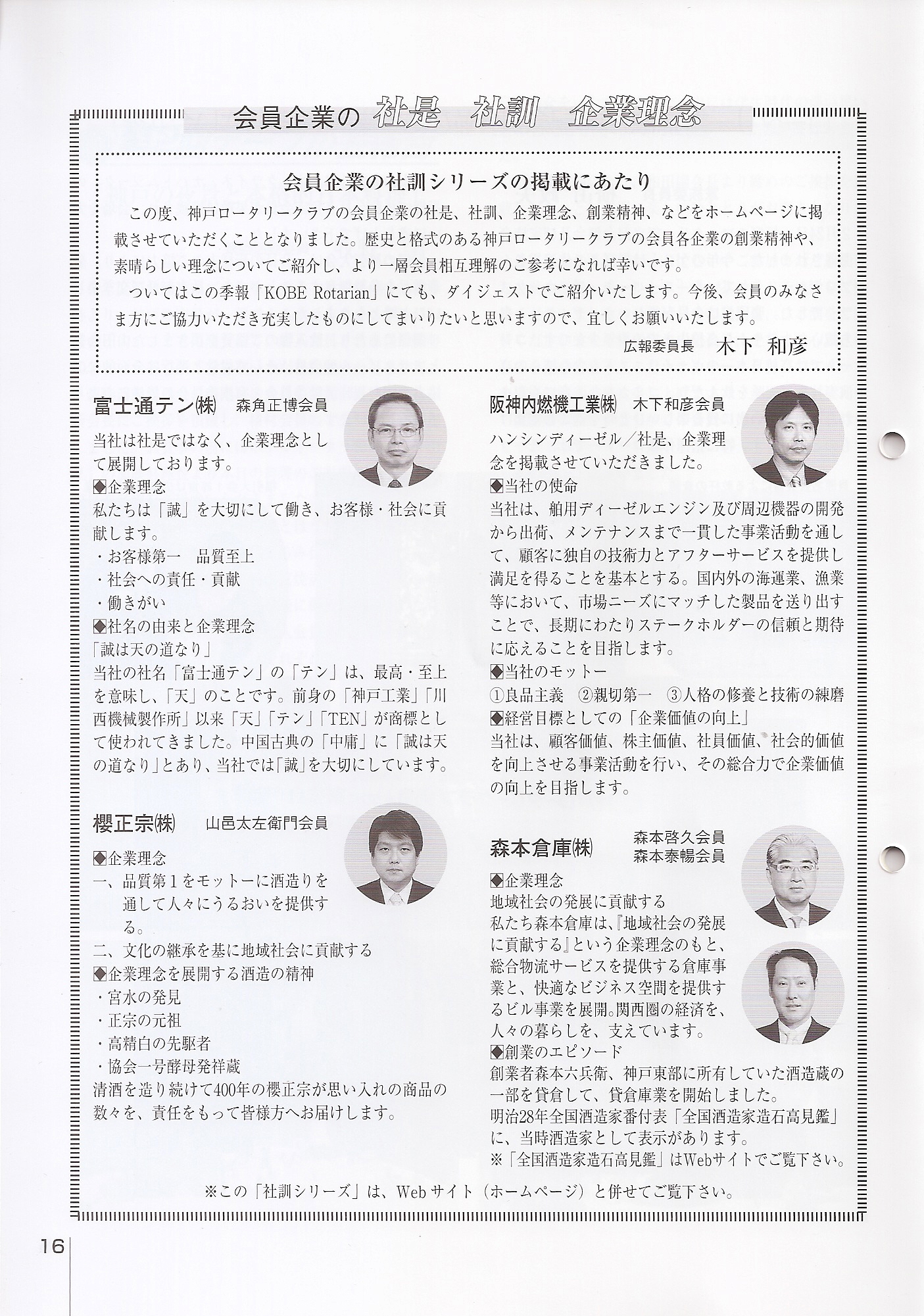 会員企業の 社是　社訓　企業理念

会員企業の社訓シリーズの掲載にあたり

この度、神戸ロータリークラブの会員企業の社是、社訓、企業理念、創業精神、などをホームページに掲載させていただくこととなりました。歴史と格式のある神戸ロータリークラブの会員各企業の創業精神や、素晴らしい理念についてご紹介し、より一層会員相互理解のご参考になれば幸いです。

ついてはこの季報「KOBE Rotarian」にても、ダイジェストでご紹介いたします。今後、会員のみなさま方にご協力いただき充実したものにしてまいりたいと思いますので、宜しくお願いいたします。

広報委員長　木下 和彦

富士通テン㈱　森角正博会員

当社は社是ではなく、企業理念として展開しております。
◆企業理念
私たちは「誠」を大切にして働き、お客様・社会に貢献します。
・お客様第一　品質至上
・社会への責任・貢献
・働きがい
◆社名の由来と企業理念
「誠は天の道なり」
当社の社名「富士通テン」の「テン」は、最高・至上を意味し、「天」のことです。前身の「神戸工業」「川西機械製作所」以来「天」「テン」「TEN」が商標として使われてきました。中国古典の「中庸」に「誠は天の道なり」とあり、当社では「誠」を大切にしています。

櫻正宗㈱　山邑太左衛門会員

◆企業理念
一、品質第1をモットーに酒造りを通して人々にうるおいを提供する。
二、文化の継承を基に地域社会に貢献する
◆企業理念を展開する酒造の精神
・宮水の発見
・正宗の元祖
・高精白の先駆者
・協会一号酵母発祥蔵
清酒を造り続けて400年の櫻正宗が思い入れの商品の数々を、責任をもって皆様方へお届けします。

阪神内燃機工業㈱　木下和彦会員

ハンシンディーゼル／社是、企業理念を掲載させていただきました。
◆当社の使命
当社は、舶用ディーゼルエンジン及び周辺機器の開発から出荷、メンテナンスまで一貫した事業活動を通して、顧客に独自の技術力とアフターサービスを提供し満足を得ることを基本とする。国内外の海運業、漁業等において、市場ニーズにマッチした製品を送り出すことで、長期にわたりステークホルダーの信頼と期待に応えることを目指します。
◆当社のモットー
①良品主義　②親切第一　③人格の修養と技術の練磨
◆経営目標としての「企業価値の向上」
当社は、顧客価値、株主価値、社員価値、社会的価値を向上させる事業活動を行い、その総合力で企業価値の向上を目指します。

森本倉庫㈱　森本啓久会員　森本泰暢会員

◆企業理念
地域社会の発展に貢献する
私たち森本倉庫は、『地域社会の発展に貢献する』という企業理念のもと、総合物流サービスを提供する倉庫事業と、快適なビジネス空間を提供するビル事業を展開。関西圏の経済を、人々の暮らしを、支えています。
◆創業のエピソード
創業者森本六兵衛、神戸東部に所有していた酒造蔵の一部を貸倉して、貸倉庫業を開始しました。
明治28年全国酒造家番付表「全国酒造家造石高見鑑」に、当時酒造家として表示があります。
※「全国酒造家造石高見鑑」はWebサイトでご覧下さい。

※この「社訓シリーズ」は、Webサイト（ホームページ）と併せてご覧下さい。

16